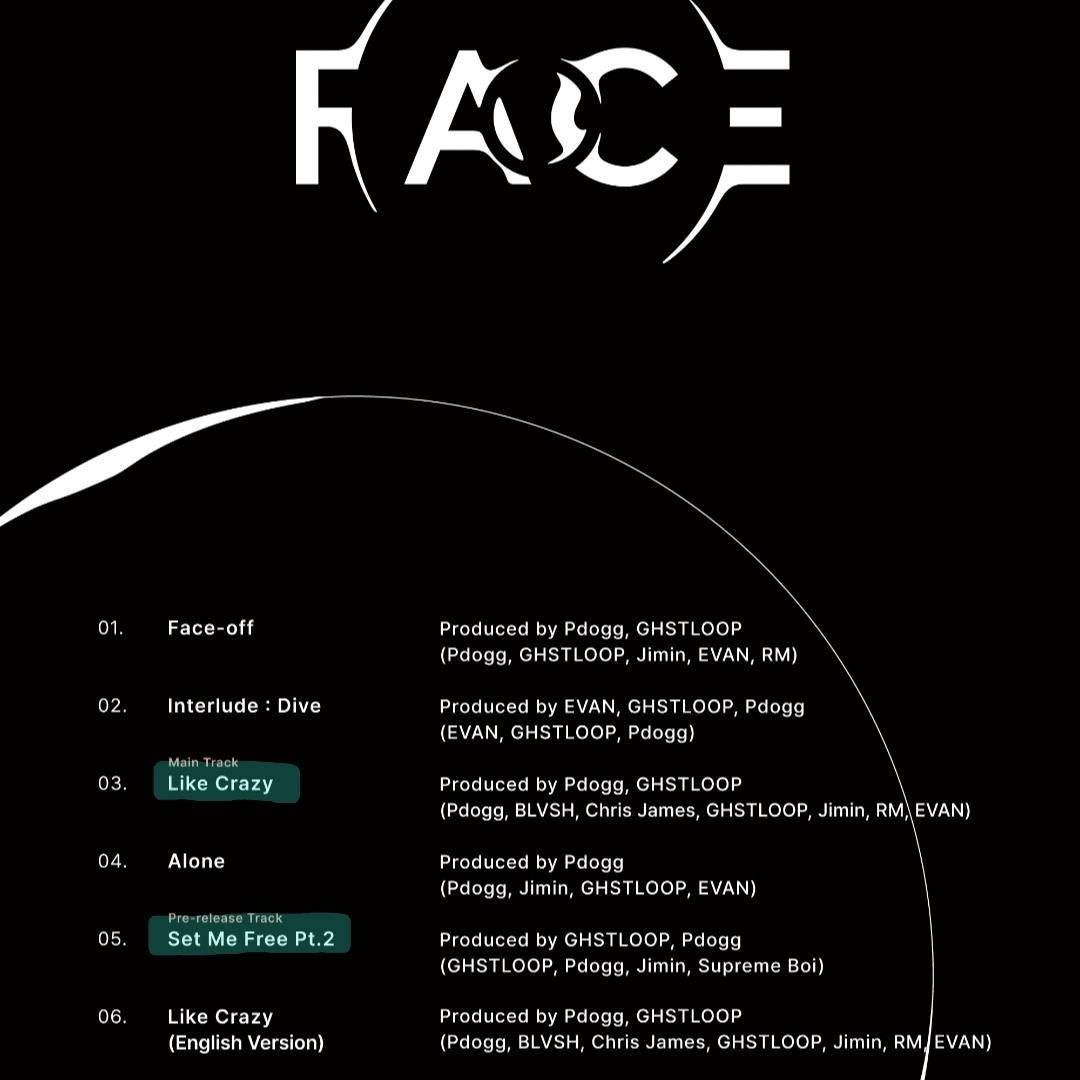 FACE

01. Face-off
Produced by Pdogg, GHSTLOOP
(Pdogg, GHSTLOOP, Jimin, EVAN, RM)

02. Interlude : Dive
Produced by EVAN, GHSTLOOP, Pdogg
(EVAN, GHSTLOOP, Pdogg)

Main Track
03. Like Crazy
Produced by Pdogg, GHSTLOOP
(Pdogg, BLVSH, Chris James, GHSTLOOP, Jimin, RM, EVAN)

04. Alone
Produced by Pdogg
(Pdogg, Jimin, GHSTLOOP, EVAN)

Pre-release Track
05. Set Me Free Pt.2
Produced by GHSTLOOP, Pdogg
(GHSTLOOP, Pdogg, Jimin, Supreme Boi)

06. Like Crazy (English Version)
Produced by Pdogg, GHSTLOOP
(Pdogg, BLVSH, Chris James, GHSTLOOP, Jimin, RM, EVAN)